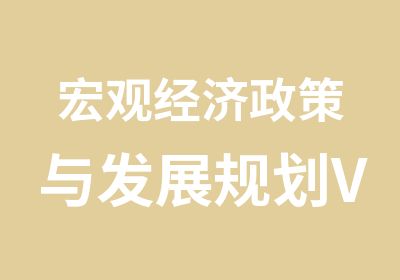 宏观经济政策
与发展规划V